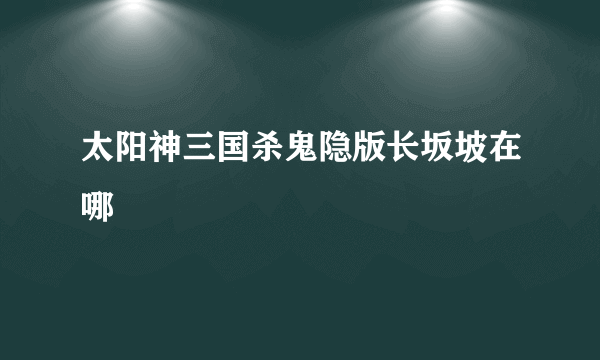 太阳神三国杀鬼隐版长坂坡在哪